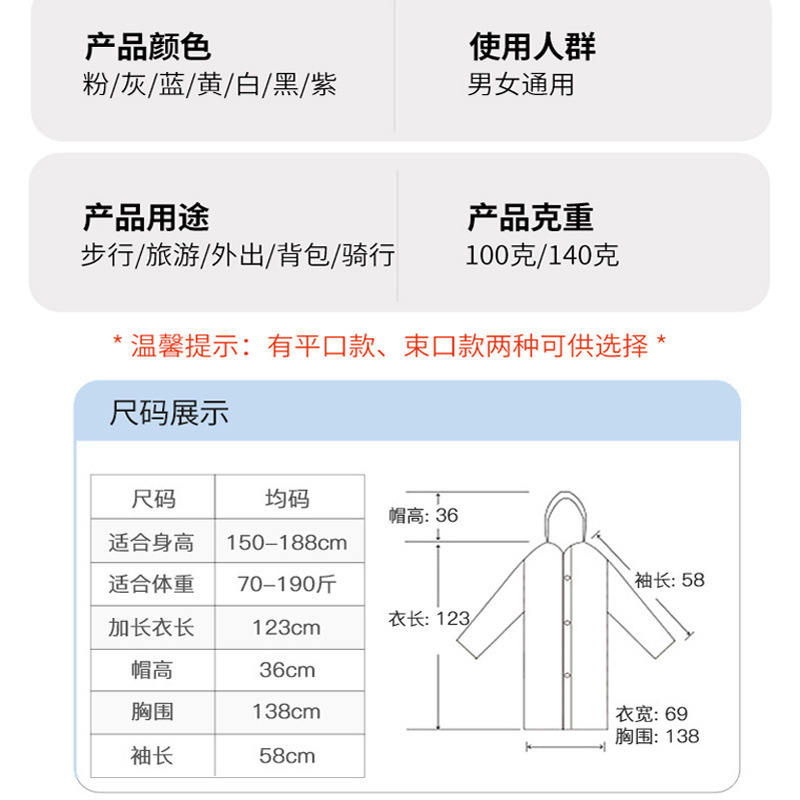 产品颜色
粉/灰/蓝/黄/白/黑/紫

使用人群
男女通用

产品用途
步行/旅游/外出/背包/骑行

产品克重
100克/140克

* 温馨提示：有平口款、束口款两种可供选择 *

尺码展示

| 尺码 | 均码 |
|---|---|
| 适合身高 | 150-188cm |
| 适合体重 | 70-190斤 |
| 加长衣长 | 123cm |
| 帽高 | 36cm |
| 胸围 | 138cm |
| 袖长 | 58cm |

帽高: 36
衣长: 123
袖长: 58
衣宽: 69
胸围: 138